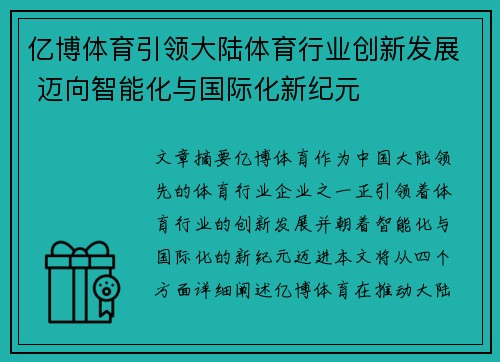 亿博体育引领大陆体育行业创新发展 迈向智能化与国际化新纪元

文章摘要亿博体育作为中国大陆领先的体育行业企业之一正引领着体育行业的创新发展并朝着智能化与国际化的新纪元迈进本文将从四个方面详细阐述亿博体育在推动大陆